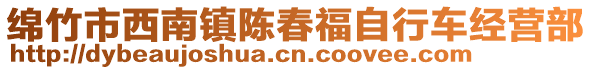 绵竹市西南镇陈春福自行车经营部
http://dybeaujoshua.cn.coovee.com